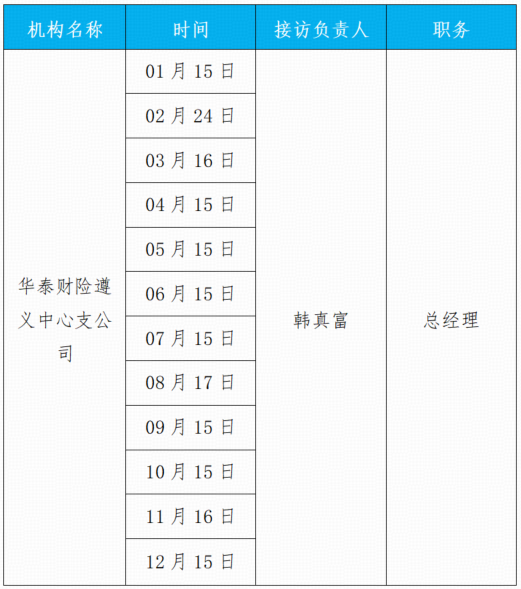 | 机构名称 | 时间 | 接访负责人 | 职务 |
|---|---|---|---|
| 华泰财险遵义中心支公司 | 01月15日 | 韩真富 | 总经理 |
| | 02月24日 | | |
| | 03月16日 | | |
| | 04月15日 | | |
| | 05月15日 | | |
| | 06月15日 | | |
| | 07月15日 | | |
| | 08月17日 | | |
| | 09月15日 | | |
| | 10月15日 | | |
| | 11月16日 | | |
| | 12月15日 | | |